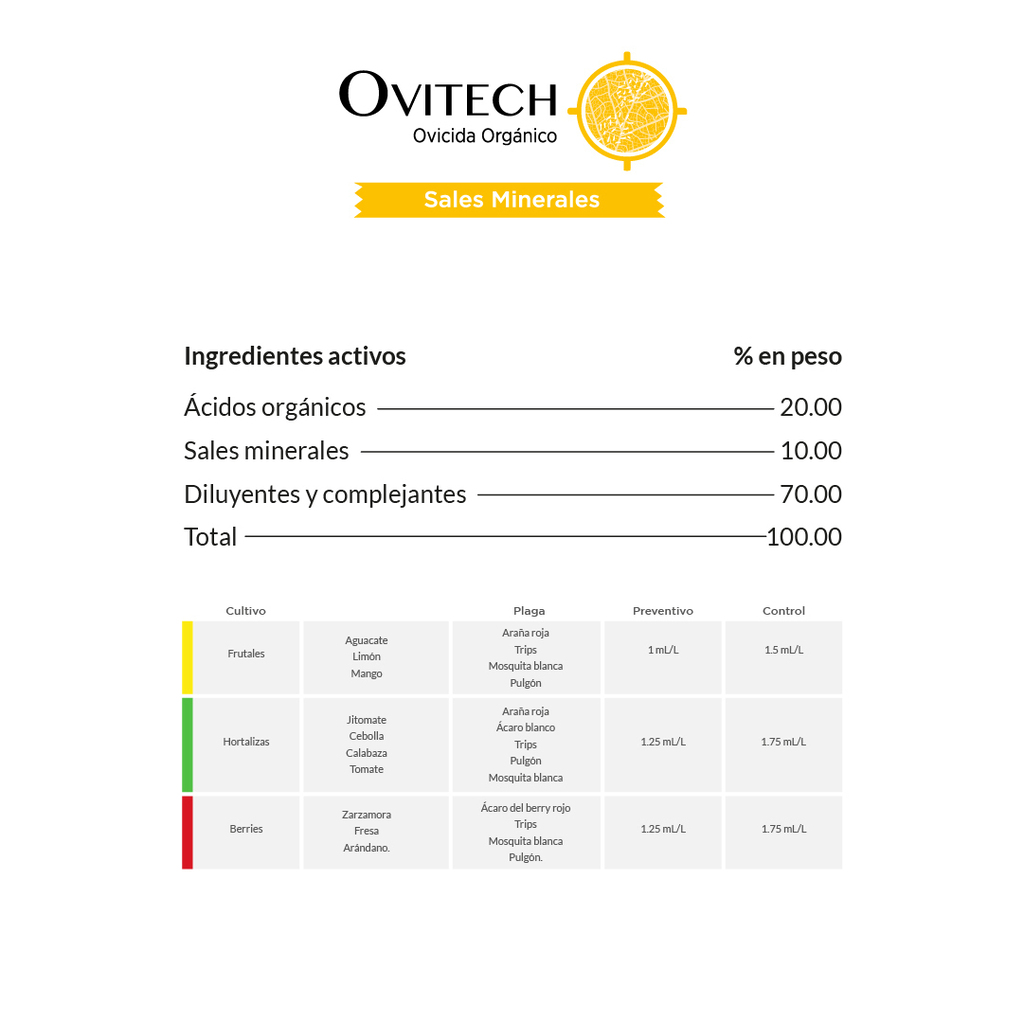 OVITECH
Ovicida Orgánico

Sales Minerales

| Ingredientes activos | % en peso |
|---|---|
| Ácidos orgánicos | 20.00 |
| Sales minerales | 10.00 |
| Diluyentes y complejantes | 70.00 |
| Total | 100.00 |

| Cultivo | | Plaga | Preventivo | Control |
|---|---|---|---|---|
| Frutales | Aguacate Limón Mango | Araña roja Trips Mosquita blanca Pulgón | 1 mL/L | 1.5 mL/L |
| Hortalizas | Jitomate Cebolla Calabaza Tomate | Araña roja Ácaro blanco Trips Pulgón Mosquita blanca | 1.25 mL/L | 1.75 mL/L |
| Berries | Zarzamora Fresa Arándano. | Ácaro del berry rojo Trips Mosquita blanca Pulgón. | 1.25 mL/L | 1.75 mL/L |